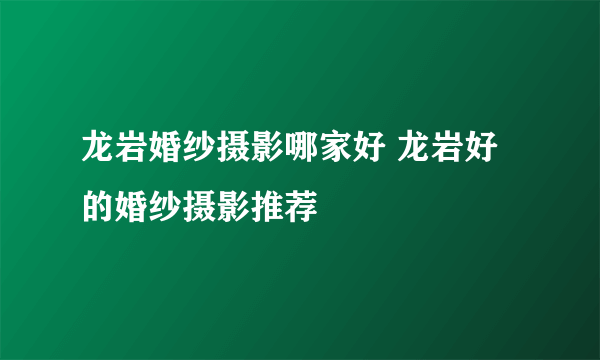 龙岩婚纱摄影哪家好 龙岩好的婚纱摄影推荐